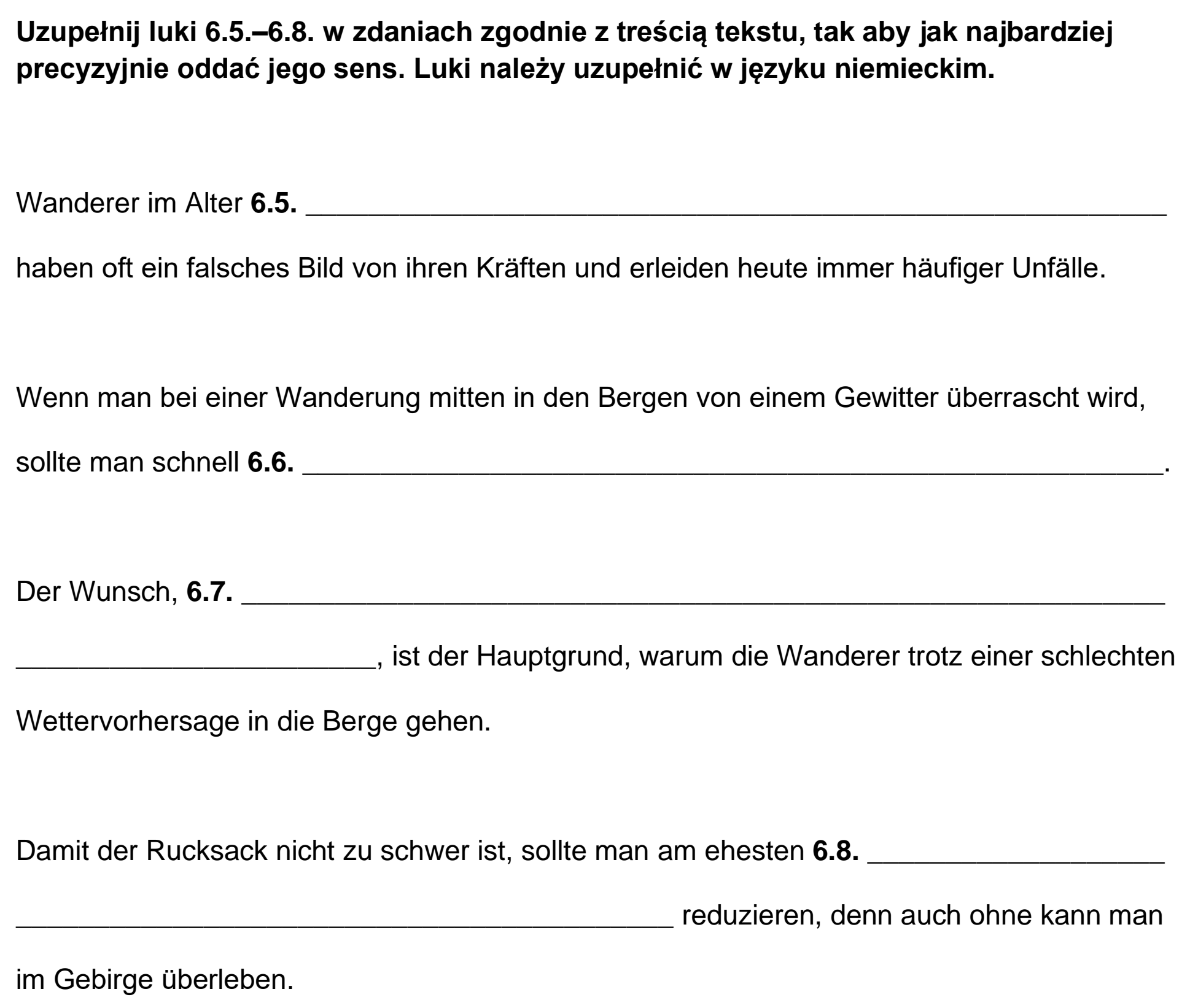 Uzupełnij luki 6.5.–6.8. w zdaniach zgodnie z treścią tekstu, tak aby jak najbardziej precyzyjnie oddać jego sens. Luki należy uzupełnić w języku niemieckim.

Wanderer im Alter 6.5. ____ haben oft ein falsches Bild von ihren Kräften und erleiden heute immer häufiger Unfälle.

Wenn man bei einer Wanderung mitten in den Bergen von einem Gewitter überrascht wird, sollte man schnell 6.6. ____.

Der Wunsch, 6.7. ____ ____, ist der Hauptgrund, warum die Wanderer trotz einer schlechten Wettervorhersage in die Berge gehen.

Damit der Rucksack nicht zu schwer ist, sollte man am ehesten 6.8. ____ ____ reduzieren, denn auch ohne kann man im Gebirge überleben.